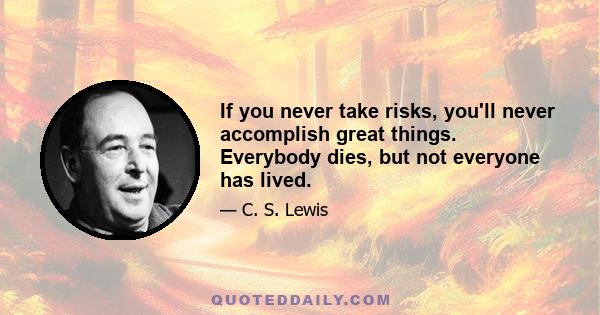 If you never take risks, you'll never accomplish great things. Everybody dies, but not everyone has lived.

— C. S. Lewis

QUOTEDDAILY.COM